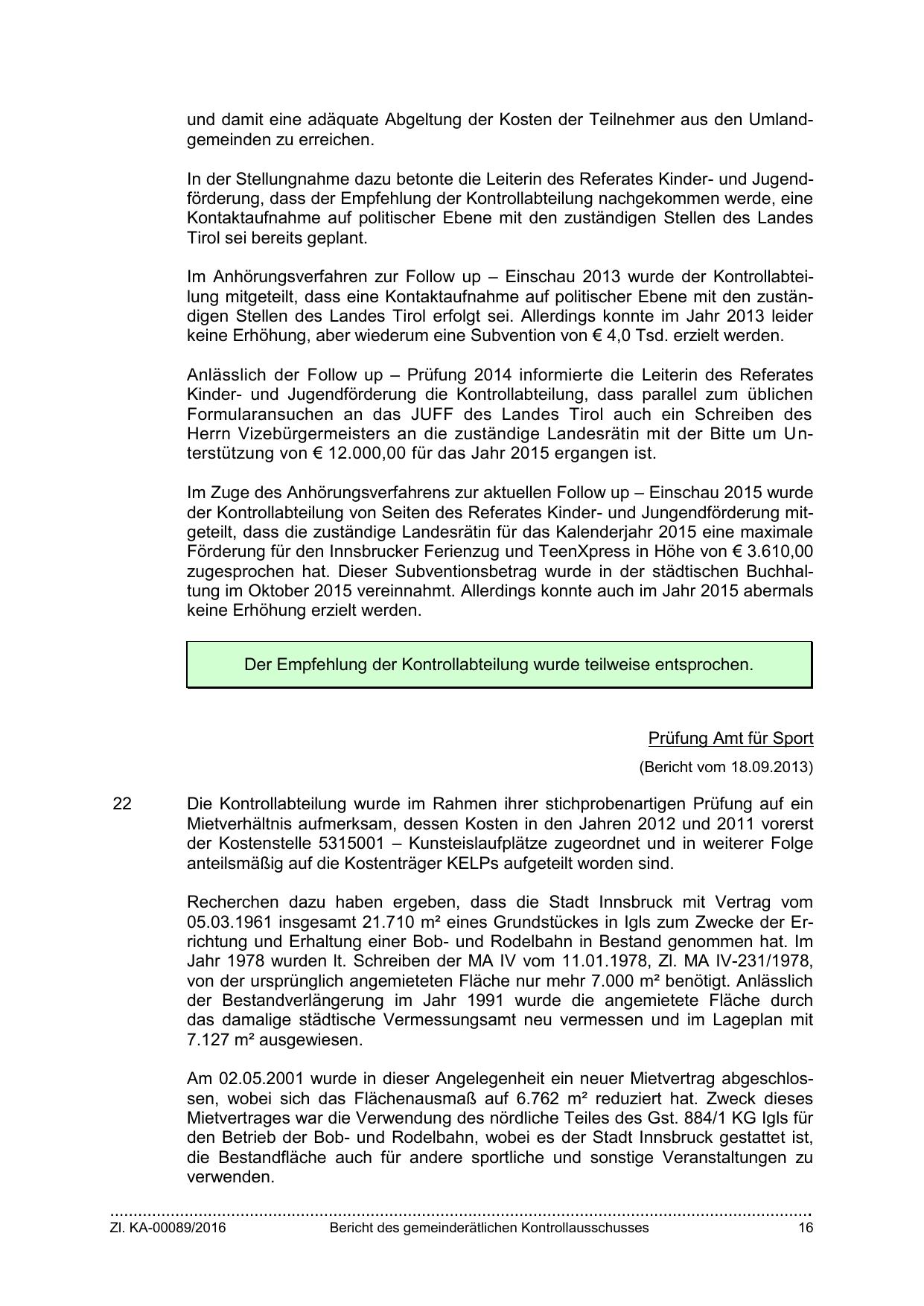 und damit eine adäquate Abgeltung der Kosten der Teilnehmer aus den Umlandgemeinden zu erreichen.

In der Stellungnahme dazu betonte die Leiterin des Referates Kinder- und Jugendförderung, dass der Empfehlung der Kontrollabteilung nachgekommen werde, eine Kontaktaufnahme auf politischer Ebene mit den zuständigen Stellen des Landes Tirol sei bereits geplant.

Im Anhörungsverfahren zur Follow up – Einschau 2013 wurde der Kontrollabteilung mitgeteilt, dass eine Kontaktaufnahme auf politischer Ebene mit den zuständigen Stellen des Landes Tirol erfolgt sei. Allerdings konnte im Jahr 2013 leider keine Erhöhung, aber wiederum eine Subvention von € 4,0 Tsd. erzielt werden.

Anlässlich der Follow up – Prüfung 2014 informierte die Leiterin des Referates Kinder- und Jugendförderung die Kontrollabteilung, dass parallel zum üblichen Formularansuchen an das JUFF des Landes Tirol auch ein Schreiben des Herrn Vizebürgermeisters an die zuständige Landesrätin mit der Bitte um Unterstützung von € 12.000,00 für das Jahr 2015 ergangen ist.

Im Zuge des Anhörungsverfahrens zur aktuellen Follow up – Einschau 2015 wurde der Kontrollabteilung von Seiten des Referates Kinder- und Jungendförderung mitgeteilt, dass die zuständige Landesrätin für das Kalenderjahr 2015 eine maximale Förderung für den Innsbrucker Ferienzug und TeenXpress in Höhe von € 3.610,00 zugesprochen hat. Dieser Subventionsbetrag wurde in der städtischen Buchhaltung im Oktober 2015 vereinnahmt. Allerdings konnte auch im Jahr 2015 abermals keine Erhöhung erzielt werden.

Der Empfehlung der Kontrollabteilung wurde teilweise entsprochen.

Prüfung Amt für Sport

(Bericht vom 18.09.2013)

22 Die Kontrollabteilung wurde im Rahmen ihrer stichprobenartigen Prüfung auf ein Mietverhältnis aufmerksam, dessen Kosten in den Jahren 2012 und 2011 vorerst der Kostenstelle 5315001 – Kunsteislaufplätze zugeordnet und in weiterer Folge anteilsmäßig auf die Kostenträger KELPs aufgeteilt worden sind.

Recherchen dazu haben ergeben, dass die Stadt Innsbruck mit Vertrag vom 05.03.1961 insgesamt 21.710 m² eines Grundstückes in Igls zum Zwecke der Errichtung und Erhaltung einer Bob- und Rodelbahn in Bestand genommen hat. Im Jahr 1978 wurden lt. Schreiben der MA IV vom 11.01.1978, Zl. MA IV-231/1978, von der ursprünglich angemieteten Fläche nur mehr 7.000 m² benötigt. Anlässlich der Bestandverlängerung im Jahr 1991 wurde die angemietete Fläche durch das damalige städtische Vermessungsamt neu vermessen und im Lageplan mit 7.127 m² ausgewiesen.

Am 02.05.2001 wurde in dieser Angelegenheit ein neuer Mietvertrag abgeschlossen, wobei sich das Flächenausmaß auf 6.762 m² reduziert hat. Zweck dieses Mietvertrages war die Verwendung des nördliche Teiles des Gst. 884/1 KG Igls für den Betrieb der Bob- und Rodelbahn, wobei es der Stadt Innsbruck gestattet ist, die Bestandfläche auch für andere sportliche und sonstige Veranstaltungen zu verwenden.

Zl. KA-00089/2016 Bericht des gemeinderätlichen Kontrollausschusses 16